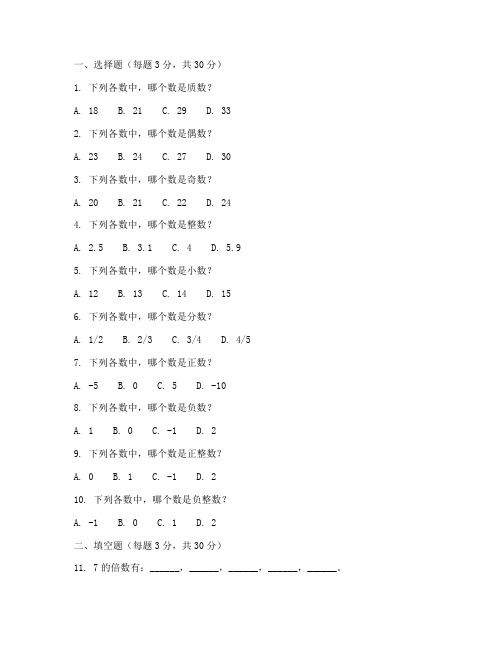 一、选择题（每题 3 分，共 30 分）

1. 下列各数中，哪个数是质数？

A. 18　B. 21　C. 29　D. 33

2. 下列各数中，哪个数是偶数？

A. 23　B. 24　C. 27　D. 30

3. 下列各数中，哪个数是奇数？

A. 20　B. 21　C. 22　D. 24

4. 下列各数中，哪个数是整数？

A. 2.5　B. 3.1　C. 4　D. 5.9

5. 下列各数中，哪个数是小数？

A. 12　B. 13　C. 14　D. 15

6. 下列各数中，哪个数是分数？

A. 1/2　B. 2/3　C. 3/4　D. 4/5

7. 下列各数中，哪个数是正数？

A. -5　B. 0　C. 5　D. -10

8. 下列各数中，哪个数是负数？

A. 1　B. 0　C. -1　D. 2

9. 下列各数中，哪个数是正整数？

A. 0　B. 1　C. -1　D. 2

10. 下列各数中，哪个数是负整数？

A. -1　B. 0　C. 1　D. 2

二、填空题（每题 3 分，共 30 分）

11. 7 的倍数有：______，______，______，______，______。